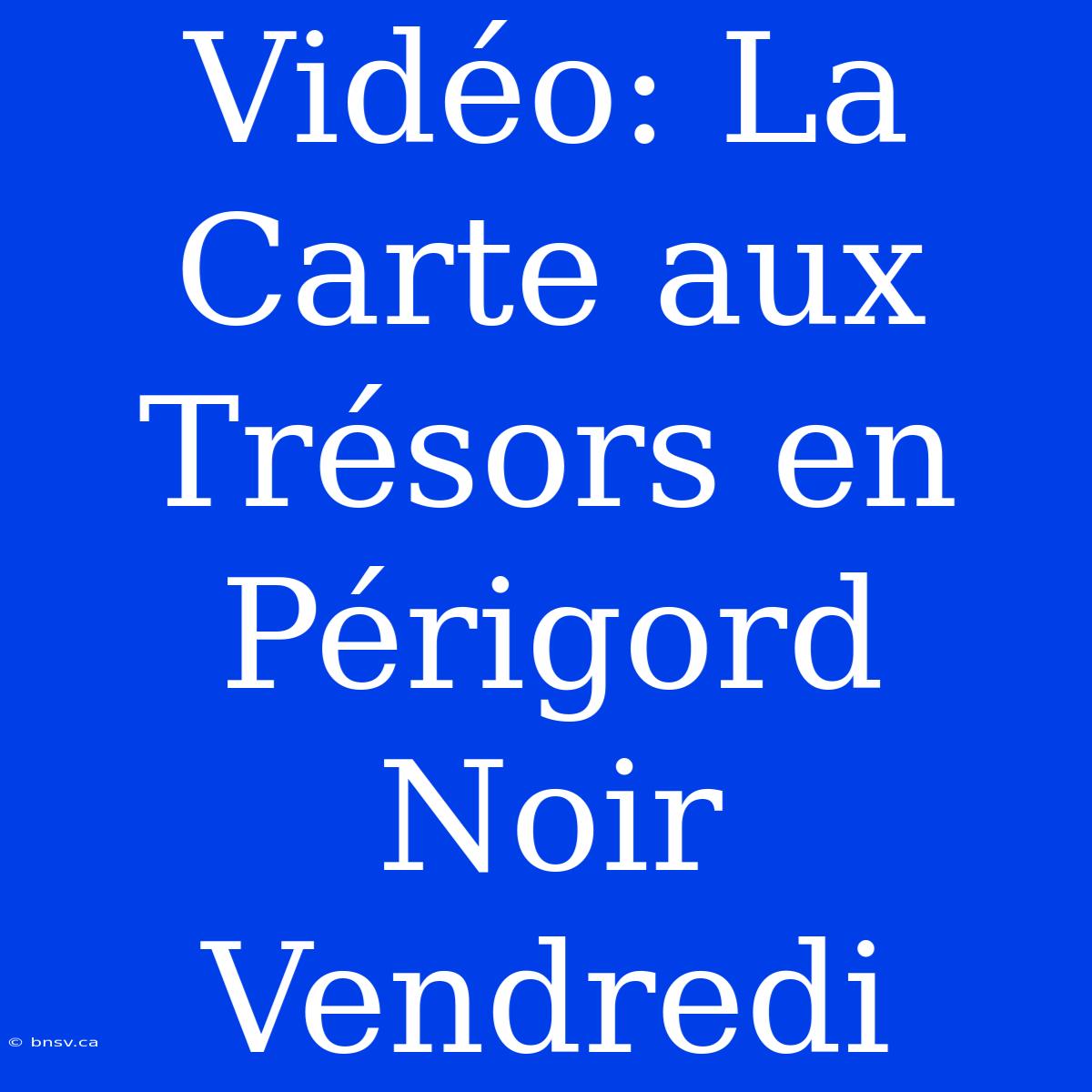 Vidéo: La Carte aux Trésors en Périgord Noir Vendredi

© bnsv.ca